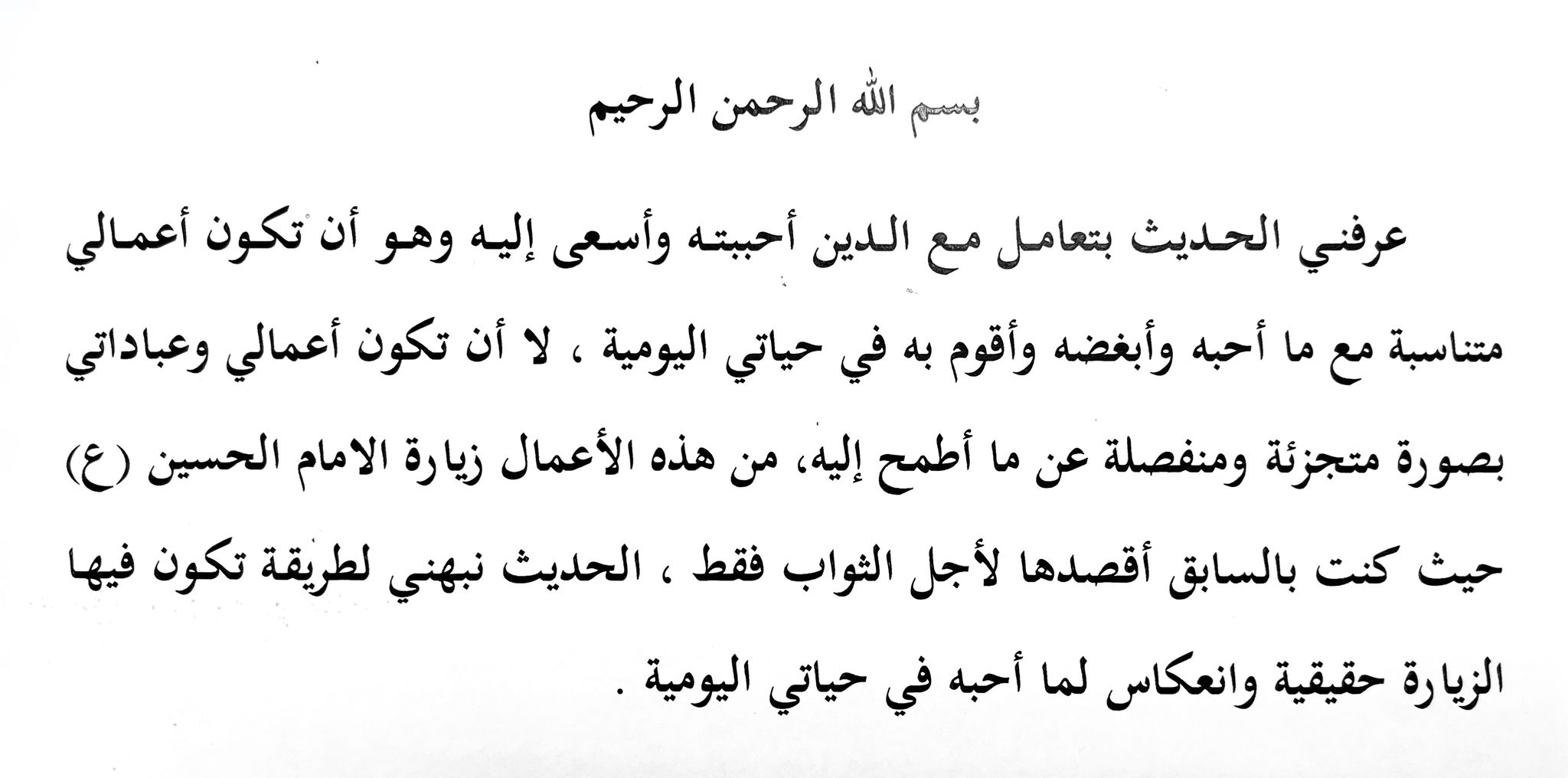 بسم الله الرحمن الرحيم

عرفني الحديث بتعامل مع الدين أحببته وأسعى إليه وهو أن تكون أعمالي متناسبة مع ما أحبه وأبغضه وأقوم به في حياتي اليومية ، لا أن تكون أعمالي وعباداتي بصورة متجزئة ومنفصلة عن ما أطمح إليه، من هذه الأعمال زيارة الامام الحسين (ع) حيث كنت بالسابق أقصدها لأجل الثواب فقط ، الحديث نبهني لطريقة تكون فيها الزيارة حقيقية وانعكاس لما أحبه في حياتي اليومية .